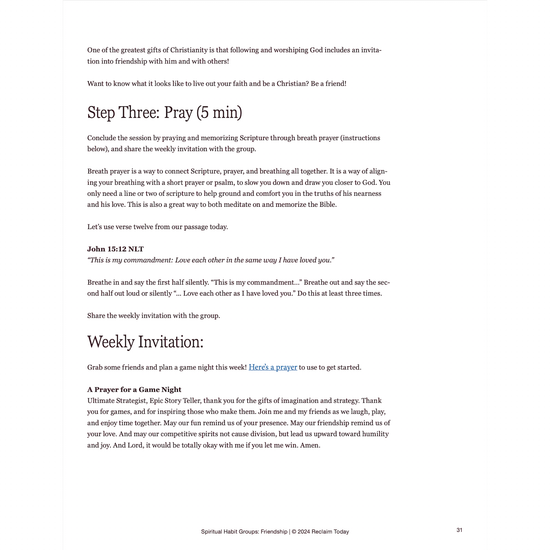 One of the greatest gifts of Christianity is that following and worshiping God includes an invitation into friendship with him and with others!

Want to know what it looks like to live out your faith and be a Christian? Be a friend!

Step Three: Pray (5 min)

Conclude the session by praying and memorizing Scripture through breath prayer (instructions below), and share the weekly invitation with the group.

Breath prayer is a way to connect Scripture, prayer, and breathing all together. It is a way of aligning your breathing with a short prayer or psalm, to slow you down and draw you closer to God. You only need a line or two of scripture to help ground and comfort you in the truths of his nearness and his love. This is also a great way to both meditate on and memorize the Bible.

Let's use verse twelve from our passage today.

John 15:12 NLT
"This is my commandment: Love each other in the same way I have loved you."

Breathe in and say the first half silently. "This is my commandment..." Breathe out and say the second half out loud or silently "... Love each other as I have loved you." Do this at least three times.

Share the weekly invitation with the group.

Weekly Invitation:

Grab some friends and plan a game night this week! Here's a prayer to use to get started.

A Prayer for a Game Night
Ultimate Strategist, Epic Story Teller, thank you for the gifts of imagination and strategy. Thank you for games, and for inspiring those who make them. Join me and my friends as we laugh, play, and enjoy time together. May our fun remind us of your presence. May our friendship remind us of your love. And may our competitive spirits not cause division, but lead us upward toward humility and joy. And Lord, it would be totally okay with me if you let me win. Amen.

Spiritual Habit Groups: Friendship | © 2024 Reclaim Today

31